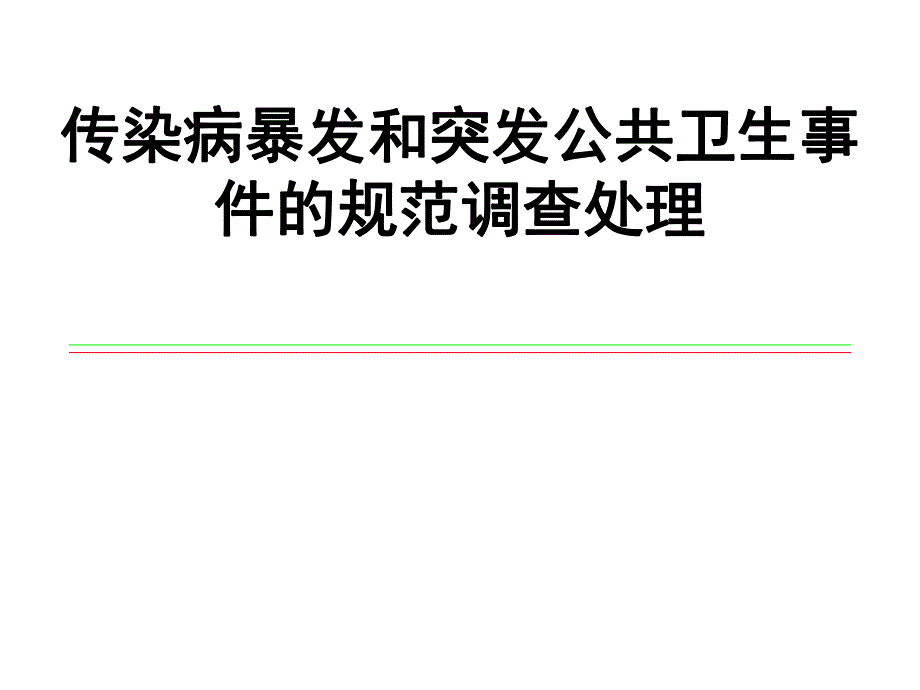 传染病暴发和突发公共卫生事件的规范调查处理